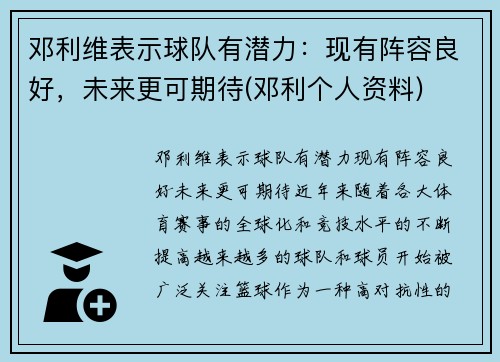 邓利维表示球队有潜力：现有阵容良好，未来更可期待(邓利个人资料)

邓利维表示球队有潜力现有阵容良好未来更可期待近年来随着各大体育赛事的全球化和竞技水平的不断提高越来越多的球队和球员开始被广泛关注篮球作为一种高对抗性的